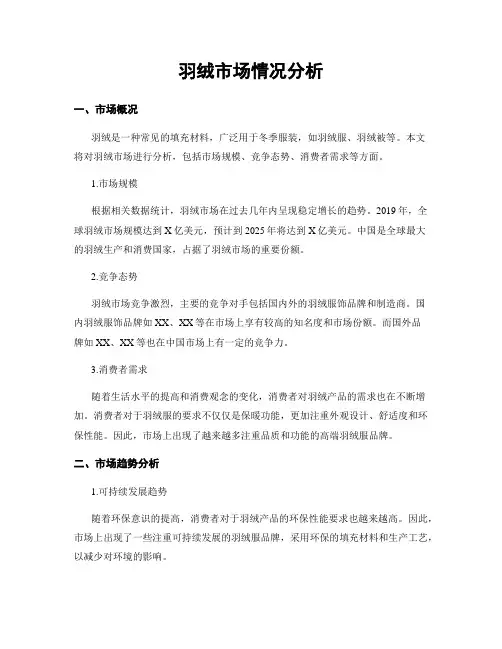 羽绒市场情况分析

一、市场概况

羽绒是一种常见的填充材料，广泛用于冬季服装，如羽绒服、羽绒被等。本文将对羽绒市场进行分析，包括市场规模、竞争态势、消费者需求等方面。

1.市场规模

根据相关数据统计，羽绒市场在过去几年内呈现稳定增长的趋势。2019年，全球羽绒市场规模达到X亿美元，预计到2025年将达到X亿美元。中国是全球最大的羽绒生产和消费国家，占据了羽绒市场的重要份额。

2.竞争态势

羽绒市场竞争激烈，主要的竞争对手包括国内外的羽绒服饰品牌和制造商。国内羽绒服饰品牌如XX、XX等在市场上享有较高的知名度和市场份额。而国外品牌如XX、XX等也在中国市场上有一定的竞争力。

3.消费者需求

随着生活水平的提高和消费观念的变化，消费者对羽绒产品的需求也在不断增加。消费者对于羽绒服的要求不仅仅是保暖功能，更加注重外观设计、舒适度和环保性能。因此，市场上出现了越来越多注重品质和功能的高端羽绒服品牌。

二、市场趋势分析

1.可持续发展趋势

随着环保意识的提高，消费者对于羽绒产品的环保性能要求也越来越高。因此，市场上出现了一些注重可持续发展的羽绒服品牌，采用环保的填充材料和生产工艺，以减少对环境的影响。